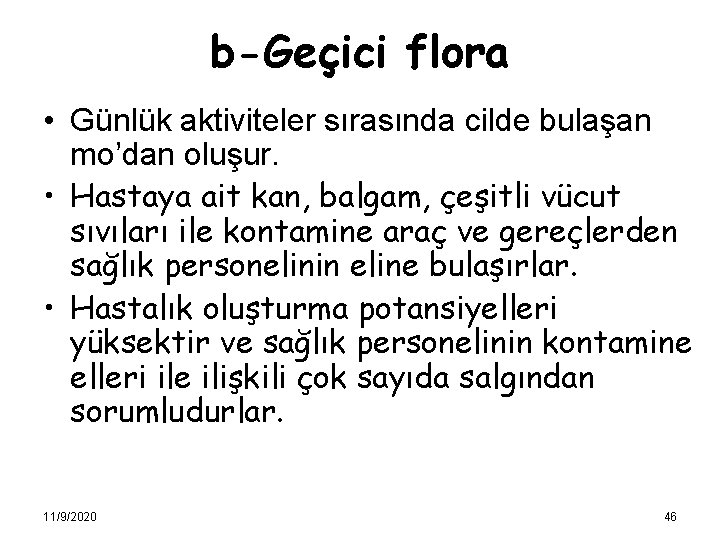 b-Geçici flora

• Günlük aktiviteler sırasında cilde bulaşan mo'dan oluşur.
• Hastaya ait kan, balgam, çeşitli vücut sıvıları ile kontamine araç ve gereçlerden sağlık personelinin eline bulaşırlar.
• Hastalık oluşturma potansiyelleri yüksektir ve sağlık personelinin kontamine elleri ile ilişkili çok sayıda salgından sorumludurlar.

11/9/2020

46